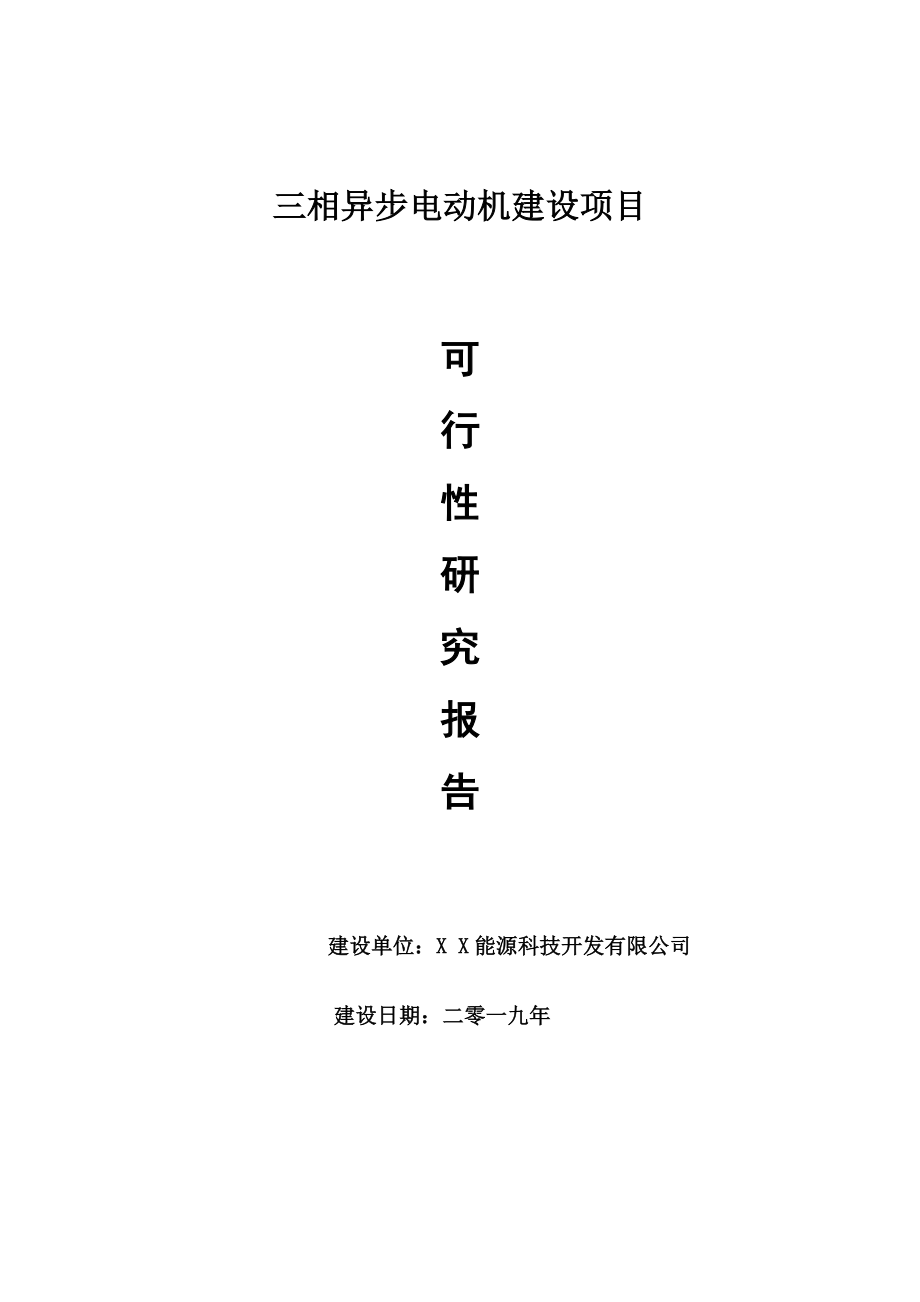 三相异步电动机建设项目

可
行
性
研
究
报
告

建设单位：X X能源科技开发有限公司

建设日期：二零一九年